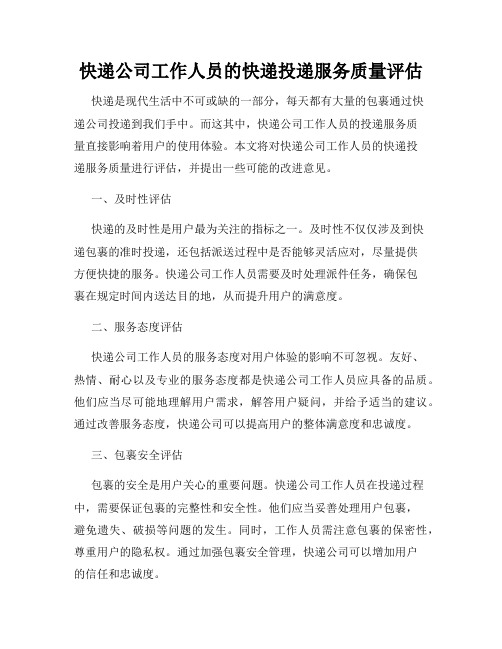 快递公司工作人员的快递投递服务质量评估

快递是现代生活中不可或缺的一部分，每天都有大量的包裹通过快递公司投递到我们手中。而这其中，快递公司工作人员的投递服务质量直接影响着用户的使用体验。本文将对快递公司工作人员的快递投递服务质量进行评估，并提出一些可能的改进意见。

一、及时性评估

快递的及时性是用户最为关注的指标之一。及时性不仅仅涉及到快递包裹的准时投递，还包括派送过程中是否能够灵活应对，尽量提供方便快捷的服务。快递公司工作人员需要及时处理派件任务，确保包裹在规定时间内送达目的地，从而提升用户的满意度。

二、服务态度评估

快递公司工作人员的服务态度对用户体验的影响不可忽视。友好、热情、耐心以及专业的服务态度都是快递公司工作人员应具备的品质。他们应当尽可能地理解用户需求，解答用户疑问，并给予适当的建议。通过改善服务态度，快递公司可以提高用户的整体满意度和忠诚度。

三、包裹安全评估

包裹的安全是用户关心的重要问题。快递公司工作人员在投递过程中，需要保证包裹的完整性和安全性。他们应当妥善处理用户包裹，避免遗失、破损等问题的发生。同时，工作人员需注意包裹的保密性，尊重用户的隐私权。通过加强包裹安全管理，快递公司可以增加用户的信任和忠诚度。